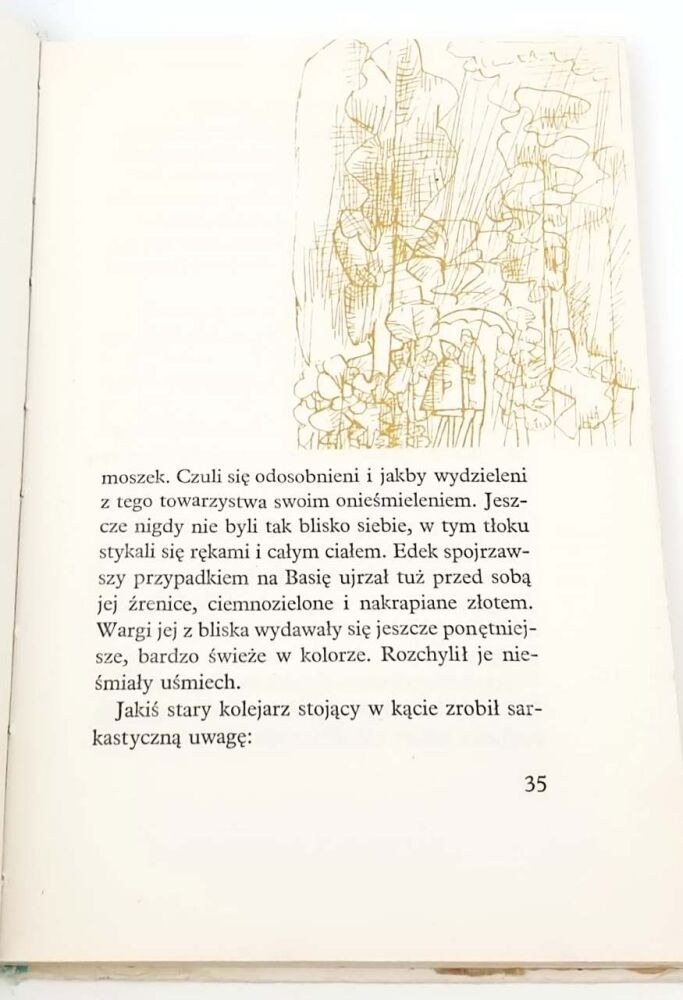 moszek. Czuli się odosobnieni i jakby wydzieleni z tego towarzystwa swoim onieśmieleniem. Jeszcze nigdy nie byli tak blisko siebie, w tym tłoku stykali się rękami i całym ciałem. Edek spojrzawszy przypadkiem na Basię ujrzał tuż przed sobą jej źrenice, ciemnozielone i nakrapiane złotem. Wargi jej z bliska wydawały się jeszcze ponętniejsze, bardzo świeże w kolorze. Rozchylił je nieśmiały uśmiech.

Jakiś stary kolejarz stojący w kącie zrobił sarkastyczną uwagę:

35